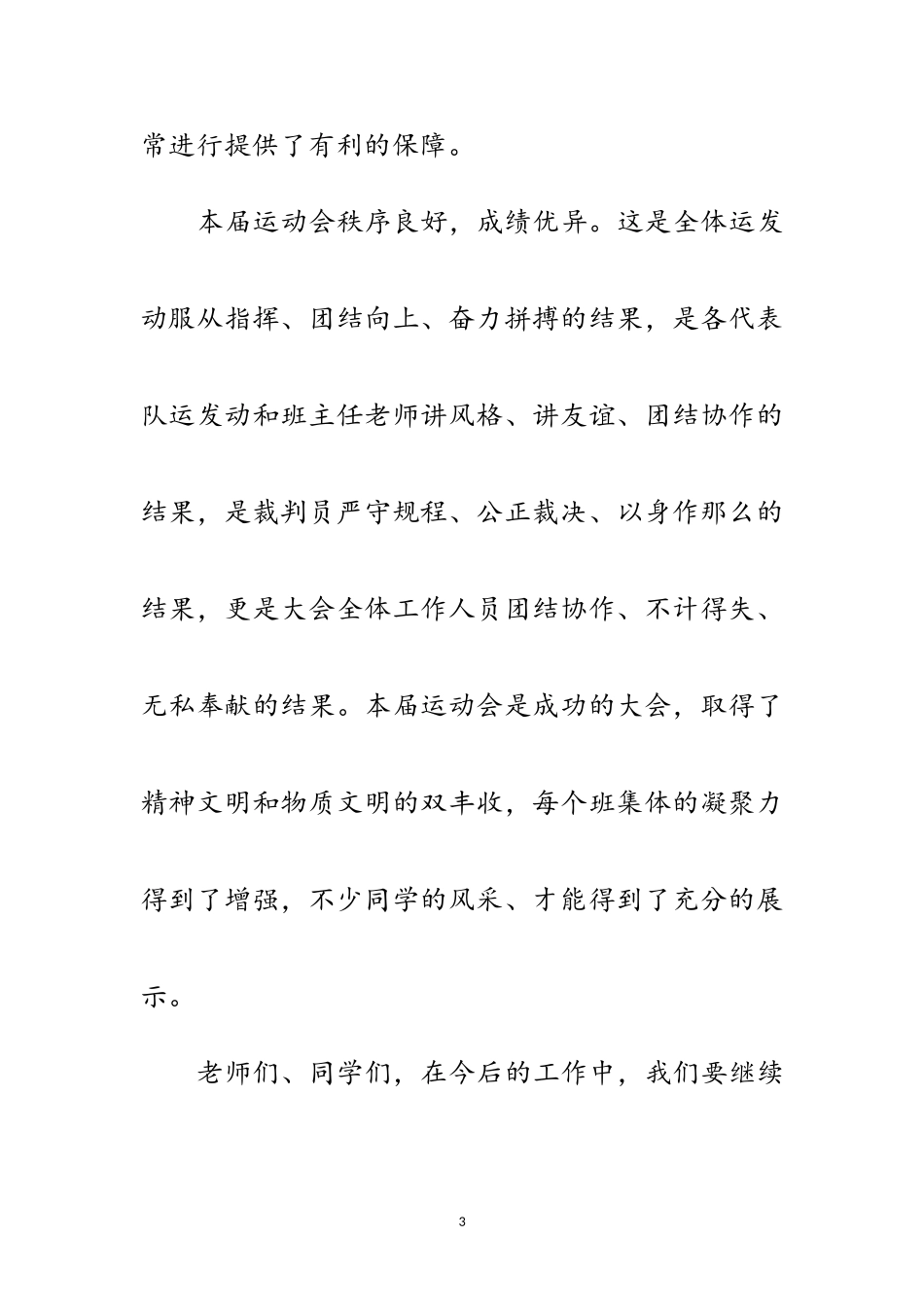 常进行提供了有利的保障。

本届运动会秩序良好，成绩优异。这是全体运发动服从指挥、团结向上、奋力拼搏的结果，是各代表队运发动和班主任老师讲风格、讲友谊、团结协作的结果，是裁判员严守规程、公正裁决、以身作那么的结果，更是大会全体工作人员团结协作、不计得失、无私奉献的结果。本届运动会是成功的大会，取得了精神文明和物质文明的双丰收，每个班集体的凝聚力得到了增强，不少同学的风采、才能得到了充分的展示。

老师们、同学们，在今后的工作中，我们要继续

3